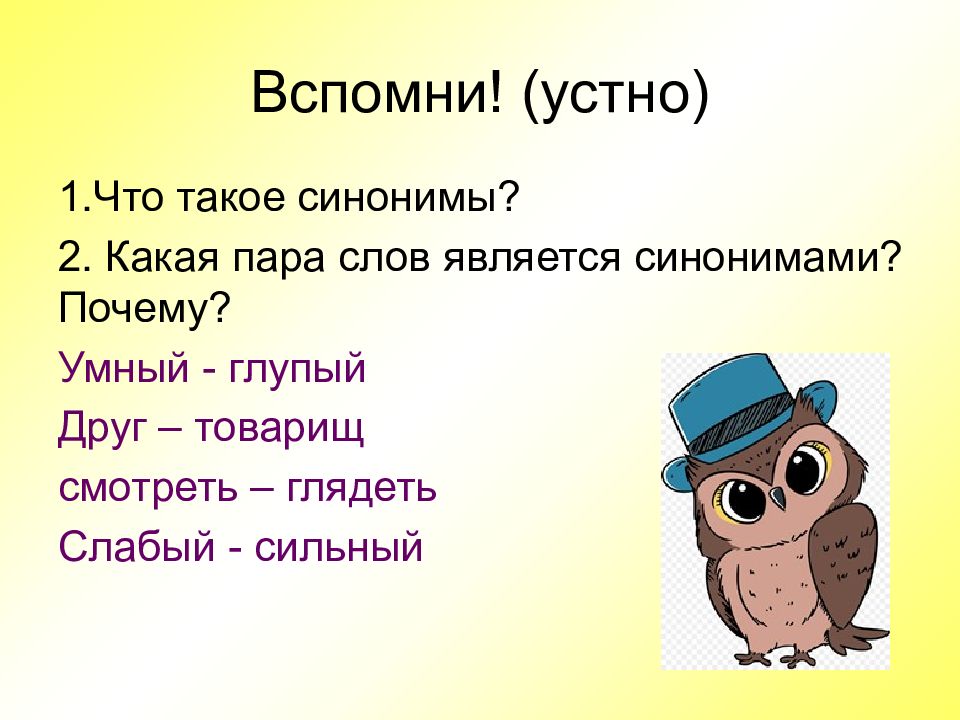 Вспомни! (устно)

1.Что такое синонимы?

2. Какая пара слов является синонимами? Почему?

Умный - глупый

Друг – товарищ

смотреть – глядеть

Слабый - сильный